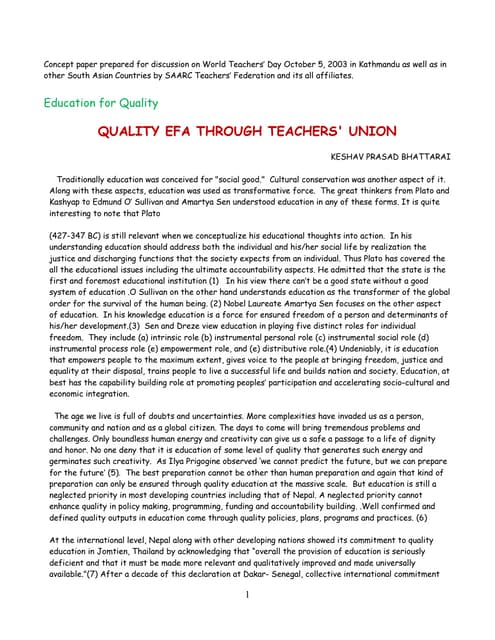 Concept paper prepared for discussion on World Teachers' Day October 5, 2003 in Kathmandu as well as in other South Asian Countries by SAARC Teachers' Federation and its all affiliates.

Education for Quality

QUALITY EFA THROUGH TEACHERS' UNION

KESHAV PRASAD BHATTARAI

Traditionally education was conceived for "social good." Cultural conservation was another aspect of it. Along with these aspects, education was used as transformative force. The great thinkers from Plato and Kashyap to Edmund O' Sullivan and Amartya Sen understood education in any of these forms. It is quite interesting to note that Plato

(427-347 BC) is still relevant when we conceptualize his educational thoughts into action. In his understanding education should address both the individual and his/her social life by realization the justice and discharging functions that the society expects from an individual. Thus Plato has covered the all the educational issues including the ultimate accountability aspects. He admitted that the state is the first and foremost educational institution (1) In his view there can't be a good state without a good system of education .O Sullivan on the other hand understands education as the transformer of the global order for the survival of the human being. (2) Nobel Laureate Amartya Sen focuses on the other aspect of education. In his knowledge education is a force for ensured freedom of a person and determinants of his/her development.(3) Sen and Dreze view education in playing five distinct roles for individual freedom. They include (a) intrinsic role (b) instrumental personal role (c) instrumental social role (d) instrumental process role (e) empowerment role, and (e) distributive role.(4) Undeniably, it is education that empowers people to the maximum extent, gives voice to the people at bringing freedom, justice and equality at their disposal, trains people to live a successful life and builds nation and society. Education, at best has the capability building role at promoting peoples' participation and accelerating socio-cultural and economic integration.

The age we live is full of doubts and uncertainties. More complexities have invaded us as a person, community and nation and as a global citizen. The days to come will bring tremendous problems and challenges. Only boundless human energy and creativity can give us a safe a passage to a life of dignity and honor. No one deny that it is education of some level of quality that generates such energy and germinates such creativity. As Ilya Prigogine observed 'we cannot predict the future, but we can prepare for the future' (5). The best preparation cannot be other than human preparation and again that kind of preparation can only be ensured through quality education at the massive scale. But education is still a neglected priority in most developing countries including that of Nepal. A neglected priority cannot enhance quality in policy making, programming, funding and accountability building. .Well confirmed and defined quality outputs in education come through quality policies, plans, programs and practices. (6)

At the international level, Nepal along with other developing nations showed its commitment to quality education in Jomtien, Thailand by acknowledging that "overall the provision of education is seriously deficient and that it must be made more relevant and qualitatively improved and made universally available."(7) After a decade of this declaration at Dakar- Senegal, collective international commitment

1